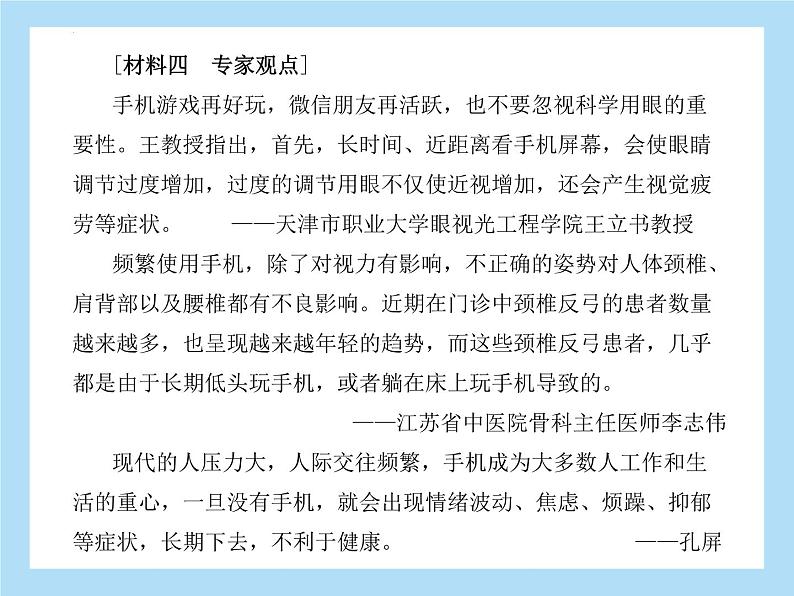 ［材料四　专家观点］

手机游戏再好玩，微信朋友再活跃，也不要忽视科学用眼的重要性。王教授指出，首先，长时间、近距离看手机屏幕，会使眼睛调节过度增加，过度的调节用眼不仅使近视增加，还会产生视觉疲劳等症状。　　——天津市职业大学眼视光工程学院王立书教授

频繁使用手机，除了对视力有影响，不正确的姿势对人体颈椎、肩背部以及腰椎都有不良影响。近期在门诊中颈椎反弓的患者数量越来越多，也呈现越来越年轻的趋势，而这些颈椎反弓患者，几乎都是由于长期低头玩手机，或者躺在床上玩手机导致的。

——江苏省中医院骨科主任医师李志伟

现代的人压力大，人际交往频繁，手机成为大多数人工作和生活的重心，一旦没有手机，就会出现情绪波动、焦虑、烦躁、抑郁等症状，长期下去，不利于健康。　　——孔屏